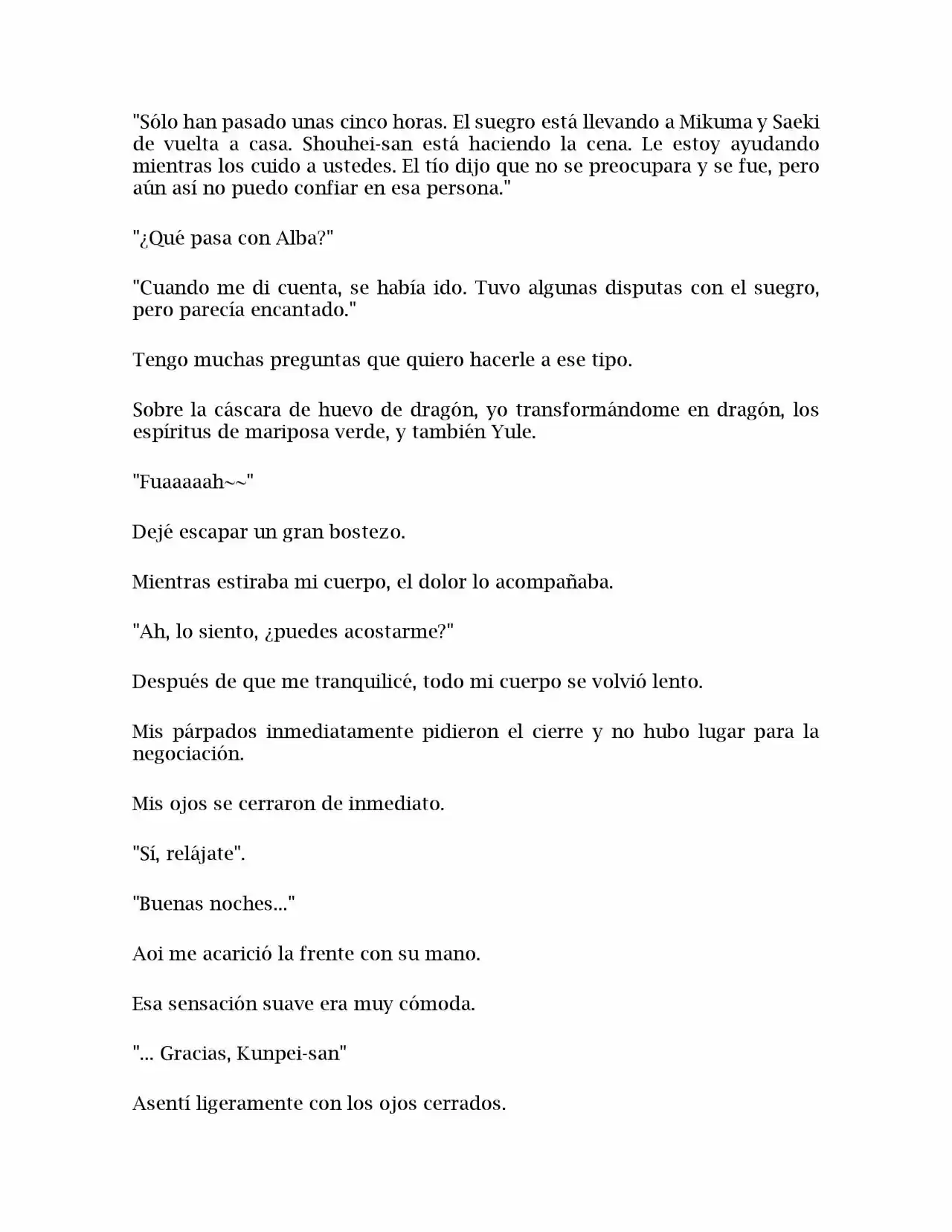 "Sólo han pasado unas cinco horas. El suegro está llevando a Mikuma y Saeki de vuelta a casa. Shouhei-san está haciendo la cena. Le estoy ayudando mientras los cuido a ustedes. El tío dijo que no se preocupara y se fue, pero aún así no puedo confiar en esa persona."

"¿Qué pasa con Alba?"

"Cuando me di cuenta, se había ido. Tuvo algunas disputas con el suegro, pero parecía encantado."

Tengo muchas preguntas que quiero hacerle a ese tipo.

Sobre la cáscara de huevo de dragón, yo transformándome en dragón, los espíritus de mariposa verde, y también Yule.

"Fuaaaaah~~"

Dejé escapar un gran bostezo.

Mientras estiraba mi cuerpo, el dolor lo acompañaba.

"Ah, lo siento, ¿puedes acostarme?"

Después de que me tranquilicé, todo mi cuerpo se volvió lento.

Mis párpados inmediatamente pidieron el cierre y no hubo lugar para la negociación.

Mis ojos se cerraron de inmediato.

"Sí, relájate".

"Buenas noches..."

Aoi me acarició la frente con su mano.

Esa sensación suave era muy cómoda.

"... Gracias, Kunpei-san"

Asentí ligeramente con los ojos cerrados.